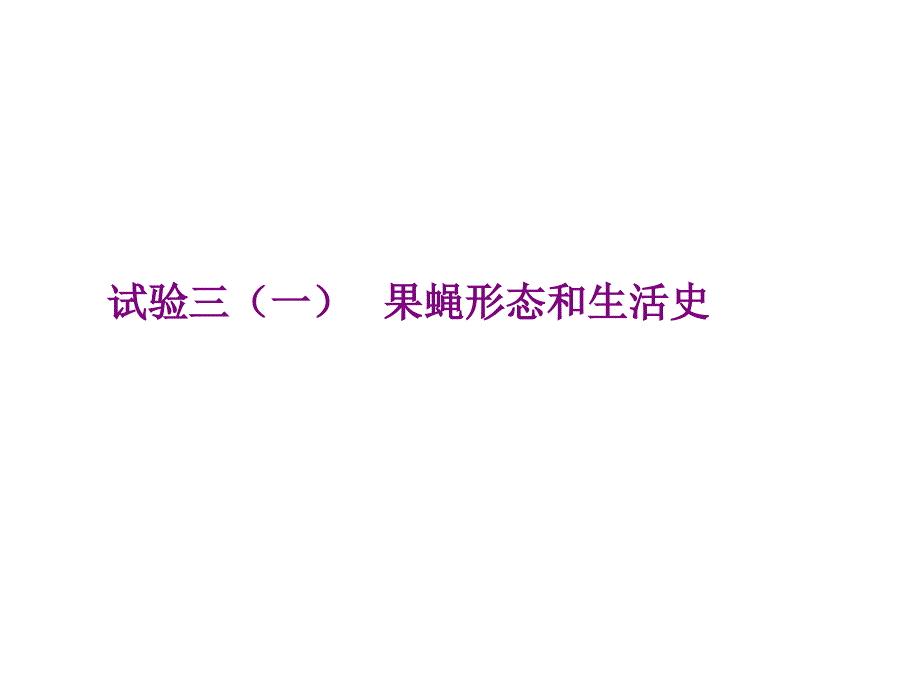 试验三（一）　果蝇形态和生活史